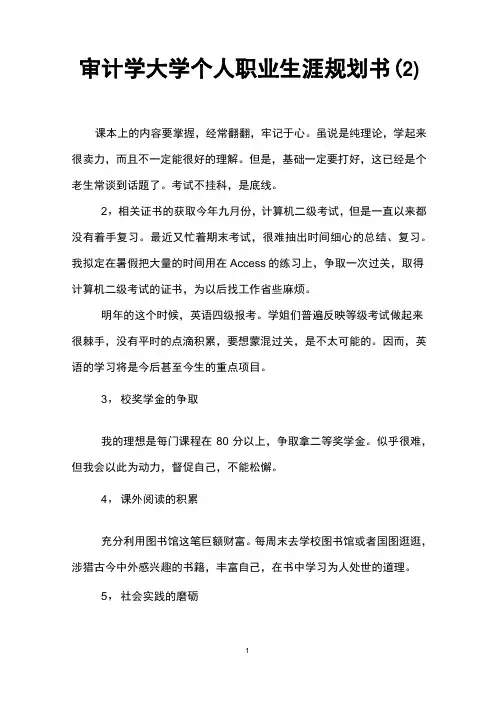 审计学大学个人职业生涯规划书(2)

课本上的内容要掌握，经常翻翻，牢记于心。虽说是纯理论，学起来很卖力，而且不一定能很好的理解。但是，基础一定要打好，这已经是个老生常谈到话题了。考试不挂科，是底线。

2，相关证书的获取今年九月份，计算机二级考试，但是一直以来都没有着手复习。最近又忙着期末考试，很难抽出时间细心的总结、复习。我拟定在暑假把大量的时间用在 Access 的练习上，争取一次过关，取得计算机二级考试的证书，为以后找工作省些麻烦。

明年的这个时候，英语四级报考。学姐们普遍反映等级考试做起来很棘手，没有平时的点滴积累，要想蒙混过关，是不太可能的。因而，英语的学习将是今后甚至今生的重点项目。

3，校奖学金的争取

我的理想是每门课程在 80 分以上，争取拿二等奖学金。似乎很难，但我会以此为动力，督促自己，不能松懈。

4，课外阅读的积累

充分利用图书馆这笔巨额财富。每周末去学校图书馆或者国图逛逛，涉猎古今中外感兴趣的书籍，丰富自己，在书中学习为人处世的道理。

5，社会实践的磨砺

1